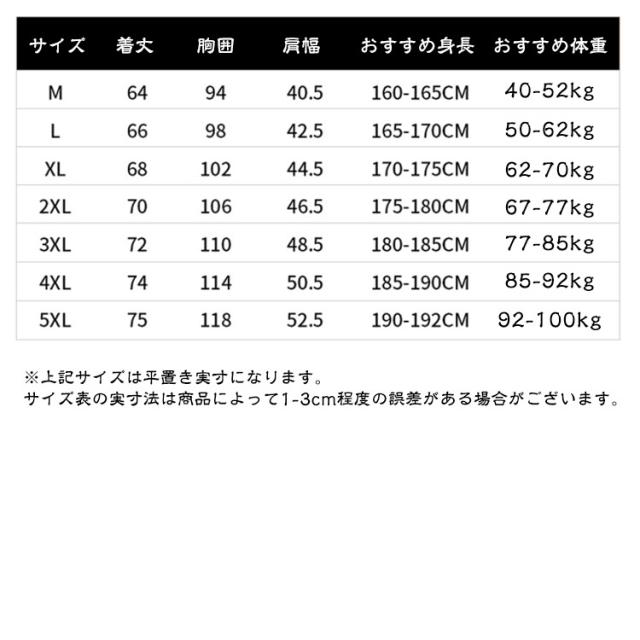 | サイズ | 着丈 | 胸囲 | 肩幅 | おすすめ身長 | おすすめ体重 |
|---|---|---|---|---|---|
| M | 64 | 94 | 40.5 | 160-165CM | 40-52kg |
| L | 66 | 98 | 42.5 | 165-170CM | 50-62kg |
| XL | 68 | 102 | 44.5 | 170-175CM | 62-70kg |
| 2XL | 70 | 106 | 46.5 | 175-180CM | 67-77kg |
| 3XL | 72 | 110 | 48.5 | 180-185CM | 77-85kg |
| 4XL | 74 | 114 | 50.5 | 185-190CM | 85-92kg |
| 5XL | 75 | 118 | 52.5 | 190-192CM | 92-100kg |

※上記サイズは平置き実寸になります。
サイズ表の実寸法は商品によって1-3cm程度の誤差がある場合がございます。